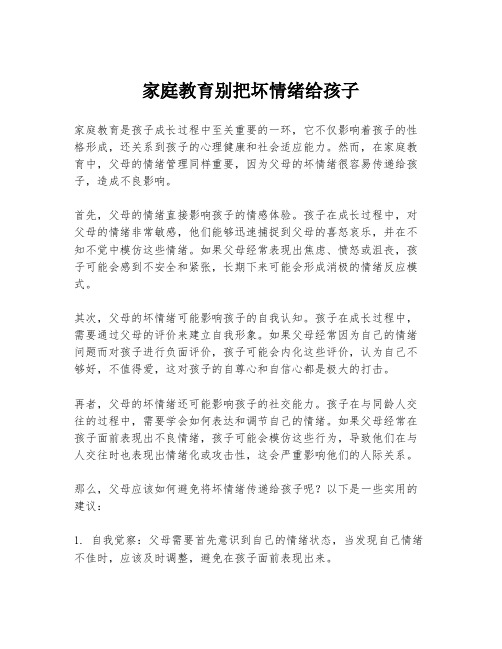 家庭教育别把坏情绪给孩子

家庭教育是孩子成长过程中至关重要的一环，它不仅影响着孩子的性格形成，还关系到孩子的心理健康和社会适应能力。然而，在家庭教育中，父母的情绪管理同样重要，因为父母的坏情绪很容易传递给孩子，造成不良影响。

首先，父母的情绪直接影响孩子的情感体验。孩子在成长过程中，对父母的情绪非常敏感，他们能够迅速捕捉到父母的喜怒哀乐，并在不知不觉中模仿这些情绪。如果父母经常表现出焦虑、愤怒或沮丧，孩子可能会感到不安全和紧张，长期下来可能会形成消极的情绪反应模式。

其次，父母的坏情绪可能影响孩子的自我认知。孩子在成长过程中，需要通过父母的评价来建立自我形象。如果父母经常因为自己的情绪问题而对孩子进行负面评价，孩子可能会内化这些评价，认为自己不够好，不值得爱，这对孩子的自尊心和自信心都是极大的打击。

再者，父母的坏情绪还可能影响孩子的社交能力。孩子在与同龄人交往的过程中，需要学会如何表达和调节自己的情绪。如果父母经常在孩子面前表现出不良情绪，孩子可能会模仿这些行为，导致他们在与人交往时也表现出情绪化或攻击性，这会严重影响他们的人际关系。

那么，父母应该如何避免将坏情绪传递给孩子呢？以下是一些实用的建议：

1. 自我觉察：父母需要首先意识到自己的情绪状态，当发现自己情绪不佳时，应该及时调整，避免在孩子面前表现出来。